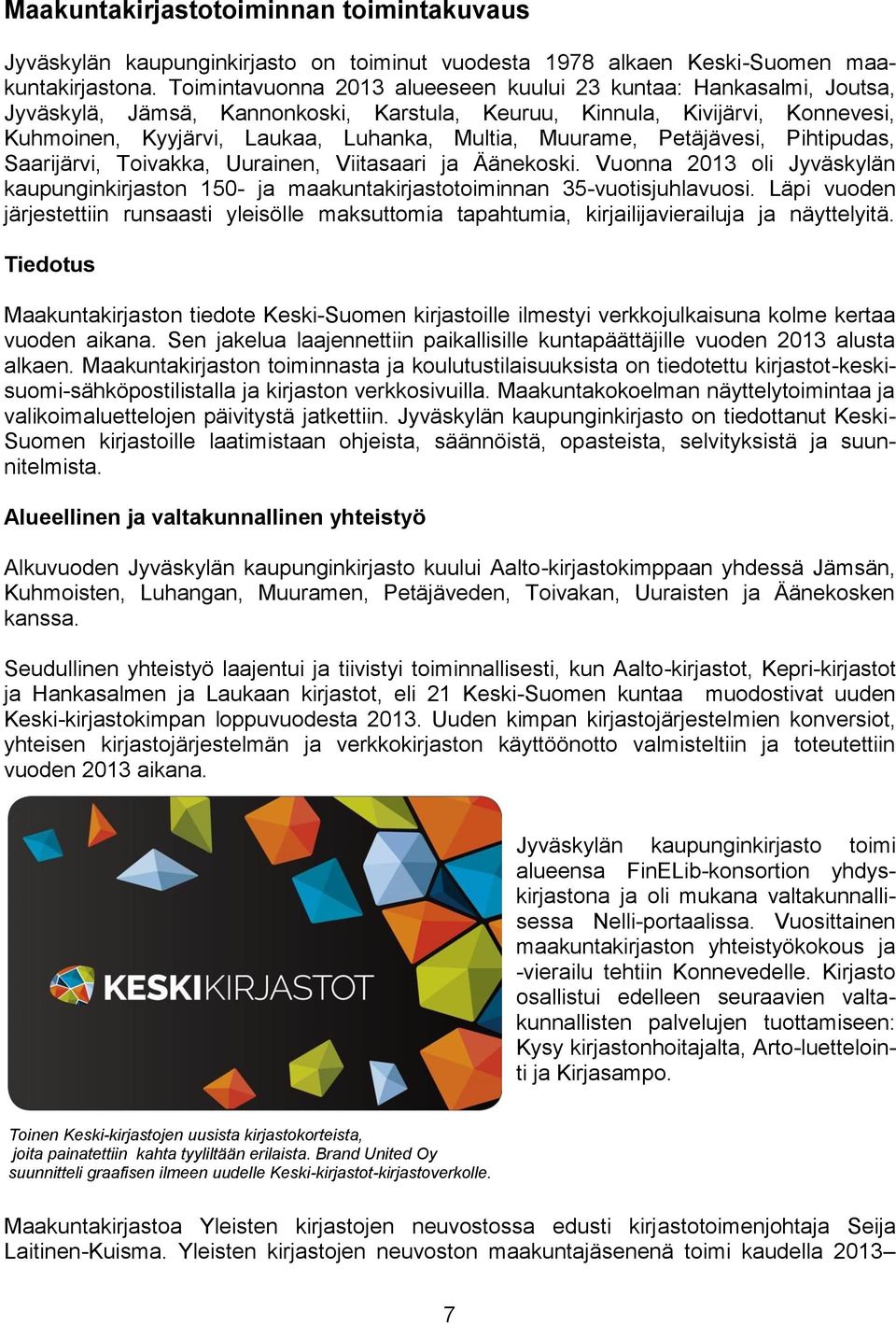 Maakuntakirjastotoiminnan toimintakuvaus

Jyväskylän kaupunginkirjasto on toiminut vuodesta 1978 alkaen Keski-Suomen maakuntakirjastona. Toimintavuonna 2013 alueeseen kuului 23 kuntaa: Hankasalmi, Joutsa, Jyväskylä, Jämsä, Kannonkoski, Karstula, Keuruu, Kinnula, Kivijärvi, Konnevesi, Kuhmoinen, Kyyjärvi, Laukaa, Luhanka, Multia, Muurame, Petäjävesi, Pihtipudas, Saarijärvi, Toivakka, Uurainen, Viitasaari ja Äänekoski. Vuonna 2013 oli Jyväskylän kaupunginkirjaston 150- ja maakuntakirjastotoiminnan 35-vuotisjuhlavuosi. Läpi vuoden järjestettiin runsaasti yleisölle maksuttomia tapahtumia, kirjailijavierailuja ja näyttelyitä.

Tiedotus

Maakuntakirjaston tiedote Keski-Suomen kirjastoille ilmestyi verkkojulkaisuna kolme kertaa vuoden aikana. Sen jakelua laajennettiin paikallisille kuntapäättäjille vuoden 2013 alusta alkaen. Maakuntakirjaston toiminnasta ja koulutustilaisuuksista on tiedotettu kirjastot-keskisuomi-sähköpostilistalla ja kirjaston verkkosivuilla. Maakuntakokoelman näyttelytoimintaa ja valikoimaluettelojen päivitystä jatkettiin. Jyväskylän kaupunginkirjasto on tiedottanut Keski-Suomen kirjastoille laatimistaan ohjeista, säännöistä, opasteista, selvityksistä ja suunnitelmista.

Alueellinen ja valtakunnallinen yhteistyö

Alkuvuoden Jyväskylän kaupunginkirjasto kuului Aalto-kirjastokimppaan yhdessä Jämsän, Kuhmoisten, Luhangan, Muuramen, Petäjäveden, Toivakan, Uuraisten ja Äänekosken kanssa.

Seudullinen yhteistyö laajentui ja tiivistyi toiminnallisesti, kun Aalto-kirjastot, Kepri-kirjastot ja Hankasalmen ja Laukaan kirjastot, eli 21 Keski-Suomen kuntaa muodostivat uuden Keski-kirjastokimpan loppuvuodesta 2013. Uuden kimpan kirjastojärjestelmien konversiot, yhteisen kirjastojärjestelmän ja verkkokirjaston käyttöönotto valmisteltiin ja toteutettiin vuoden 2013 aikana.

KESKIKIRJASTOT

Jyväskylän kaupunginkirjasto toimi alueensa FinELib-konsortion yhdyskirjastona ja oli mukana valtakunnallisessa Nelli-portaalissa. Vuosittainen maakuntakirjaston yhteistyökokous ja -vierailu tehtiin Konnevedelle. Kirjasto osallistui edelleen seuraavien valtakunnallisten palvelujen tuottamiseen: Kysy kirjastonhoitajalta, Arto-luettelointi ja Kirjasampo.

Toinen Keski-kirjastojen uusista kirjastokorteista, joita painatettiin kahta tyyliltään erilaista. Brand United Oy suunnitteli graafisen ilmeen uudelle Keski-kirjastot-kirjastoverkolle.

Maakuntakirjastoa Yleisten kirjastojen neuvostossa edusti kirjastotoimenjohtaja Seija Laitinen-Kuisma. Yleisten kirjastojen neuvoston maakuntajäsenenä toimi kaudella 2013–

7